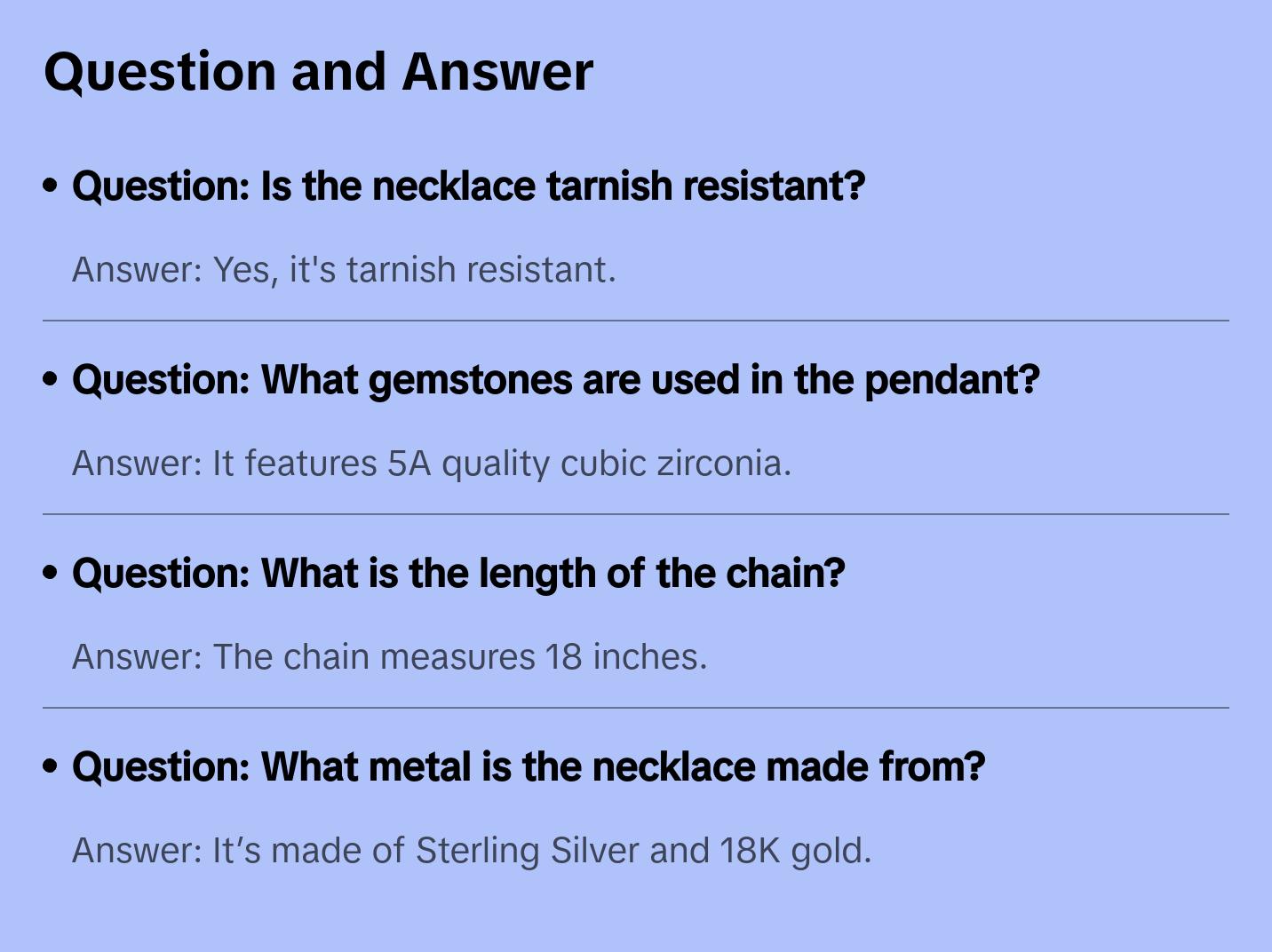 Question and Answer

• Question: Is the necklace tarnish resistant?

Answer: Yes, it's tarnish resistant.

• Question: What gemstones are used in the pendant?

Answer: It features 5A quality cubic zirconia.

• Question: What is the length of the chain?

Answer: The chain measures 18 inches.

• Question: What metal is the necklace made from?

Answer: It's made of Sterling Silver and 18K gold.